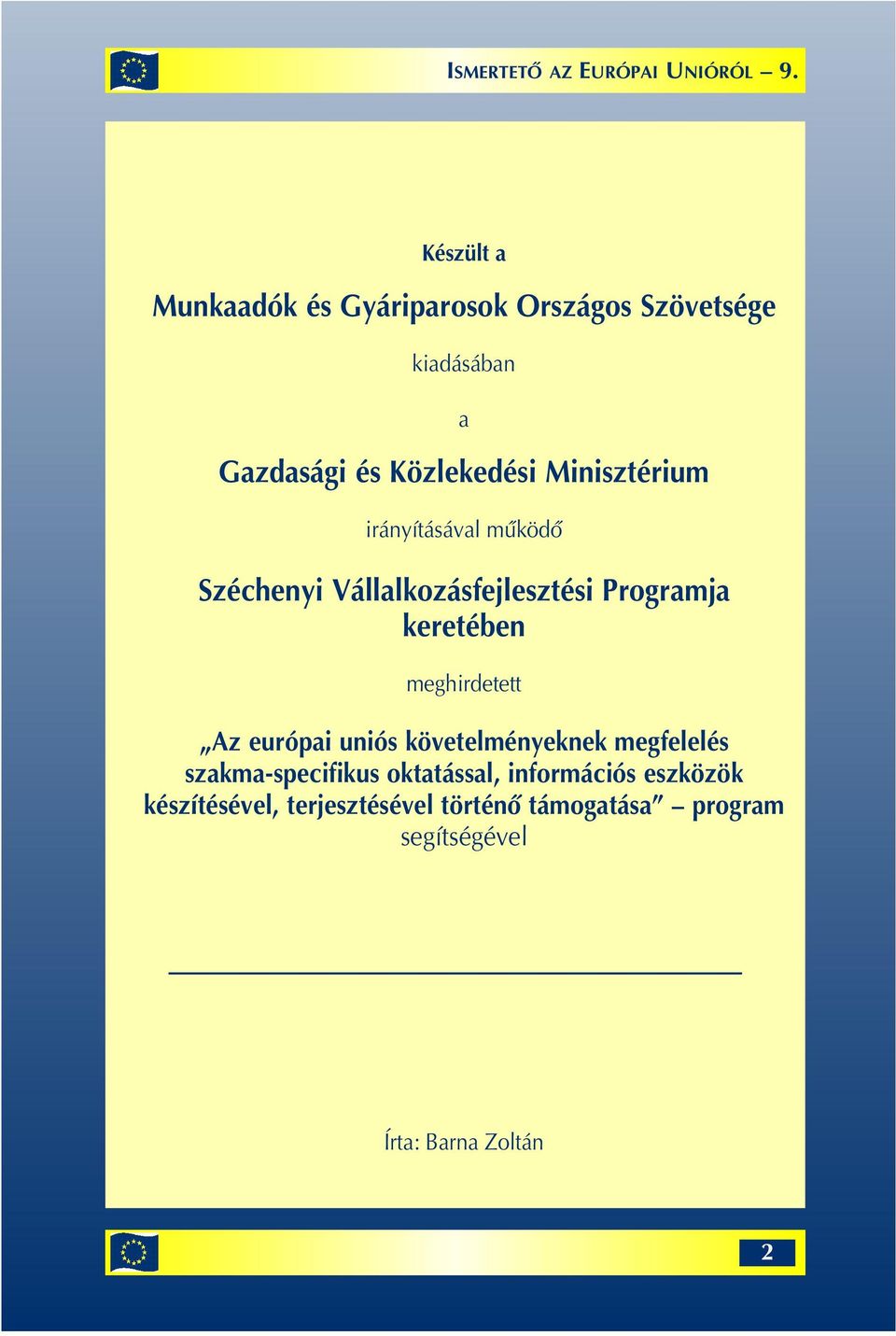 ISMERTETŐ AZ EURÓPAI UNIÓRÓL – 9.

Készült a

Munkaadók és Gyáriparosok Országos Szövetsége

kiadásában

a

Gazdasági és Közlekedési Minisztérium

irányításával működő

Széchenyi Vállalkozásfejlesztési Programja keretében

meghirdetett

„Az európai uniós követelményeknek megfelelés szakma-specifikus oktatással, információs eszközök készítésével, terjesztésével történő támogatása” – program segítségével

Írta: Barna Zoltán

2